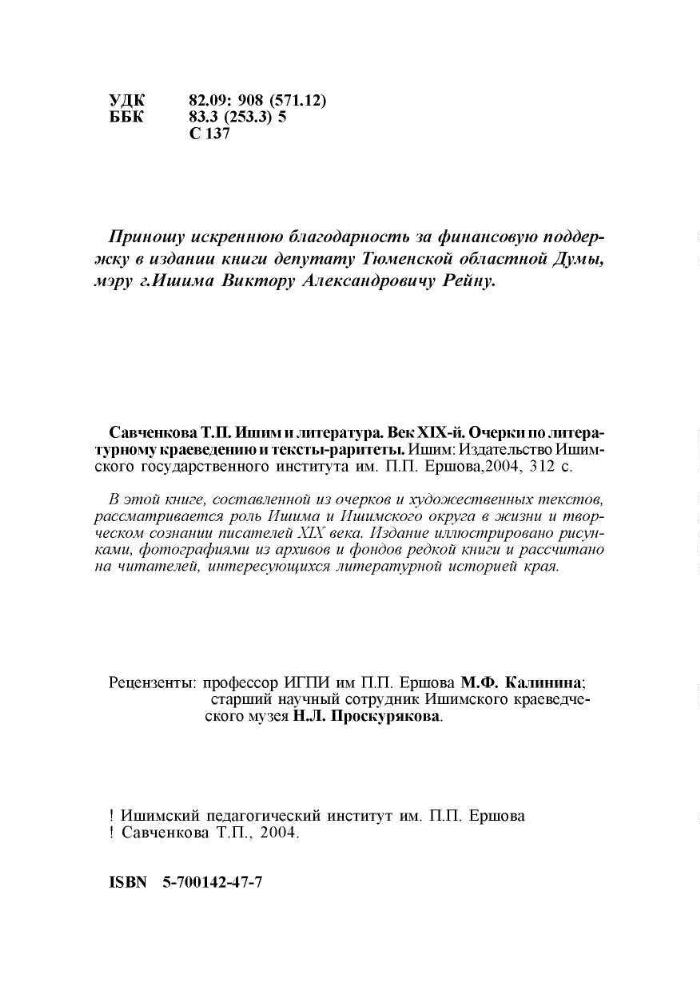 УДК 82.09: 908 (571.12)
ББК 83.3 (253.3) 5
С 137

Приношу искреннюю благодарность за финансовую поддержку в издании книги депутату Тюменской областной Думы, мэру г.Ишима Виктору Александровичу Рейну.

Савченкова Т.П. Ишим и литература. Век XIX-й. Очерки по литературному краеведению и тексты-раритеты. Ишим: Издательство Ишимского государственного института им. П.П. Ершова,2004, 312 с.

В этой книге, составленной из очерков и художественных текстов, рассматривается роль Ишима и Ишимского округа в жизни и творческом сознании писателей XIX века. Издание иллюстрировано рисунками, фотографиями из архивов и фондов редкой книги и рассчитано на читателей, интересующихся литературной историей края.

Рецензенты: профессор ИГПИ им П.П. Ершова М.Ф. Калинина; старший научный сотрудник Ишимского краеведческого музея Н.Л. Проскурякова.

! Ишимский педагогический институт им. П.П. Ершова
! Савченкова Т.П., 2004.

ISBN 5-700142-47-7